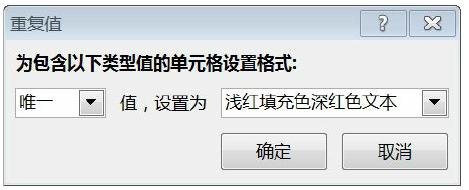 重复值

?

为包含以下类型值的单元格设置格式:

唯一

值，设置为

浅红填充色深红色文本

确定

取消